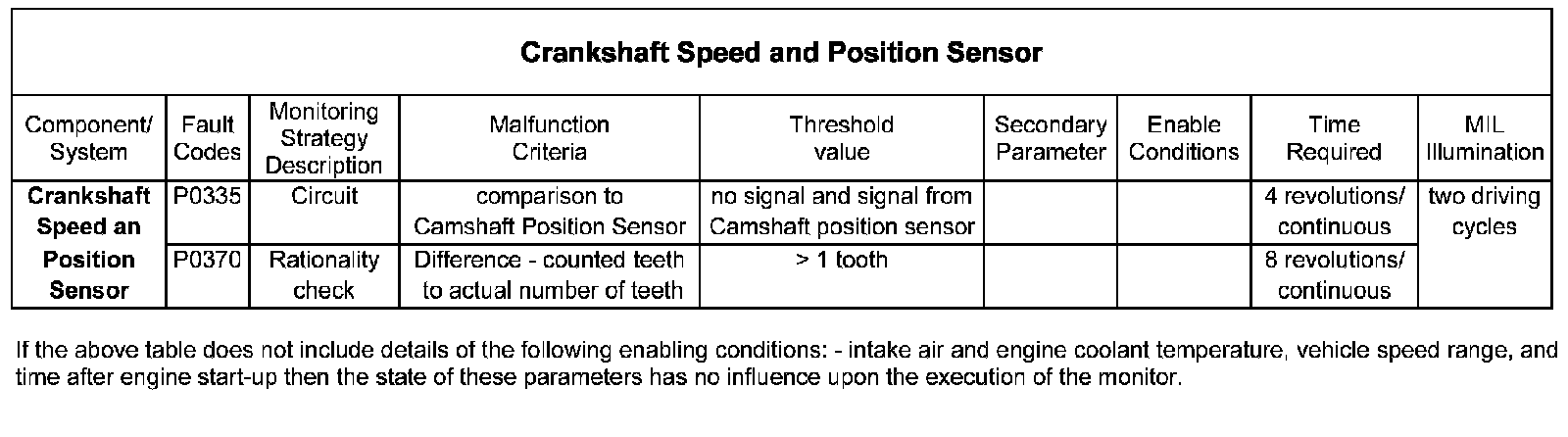 **Crankshaft Speed and Position Sensor**

| Component/ System | Fault Codes | Monitoring Strategy Description | Malfunction Criteria | Threshold value | Secondary Parameter | Enable Conditions | Time Required | MIL Illumination |
|---|---|---|---|---|---|---|---|---|
| **Crankshaft Speed an Position Sensor** | P0335 | Circuit | comparison to Camshaft Position Sensor | no signal and signal from Camshaft position sensor | | | 4 revolutions/ continuous | two driving cycles |
| | P0370 | Rationality check | Difference - counted teeth to actual number of teeth | > 1 tooth | | | 8 revolutions/ continuous | |

If the above table does not include details of the following enabling conditions: - intake air and engine coolant temperature, vehicle speed range, and time after engine start-up then the state of these parameters has no influence upon the execution of the monitor.